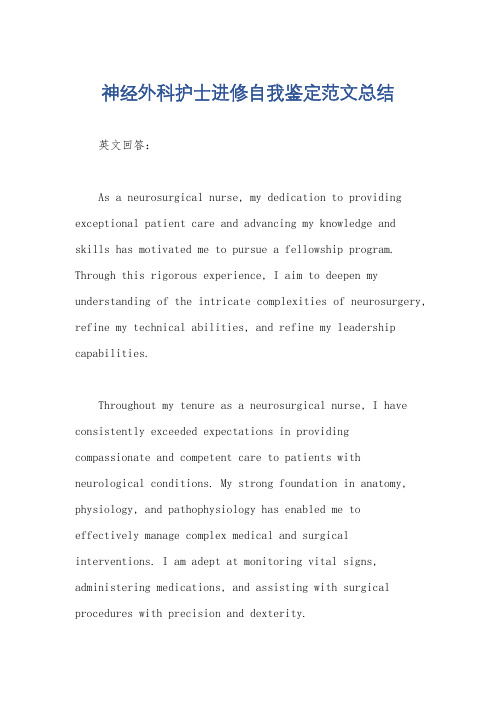 神经外科护士进修自我鉴定范文总结

英文回答：

As a neurosurgical nurse, my dedication to providing exceptional patient care and advancing my knowledge and skills has motivated me to pursue a fellowship program. Through this rigorous experience, I aim to deepen my understanding of the intricate complexities of neurosurgery, refine my technical abilities, and refine my leadership capabilities.

Throughout my tenure as a neurosurgical nurse, I have consistently exceeded expectations in providing compassionate and competent care to patients with neurological conditions. My strong foundation in anatomy, physiology, and pathophysiology has enabled me to effectively manage complex medical and surgical interventions. I am adept at monitoring vital signs, administering medications, and assisting with surgical procedures with precision and dexterity.